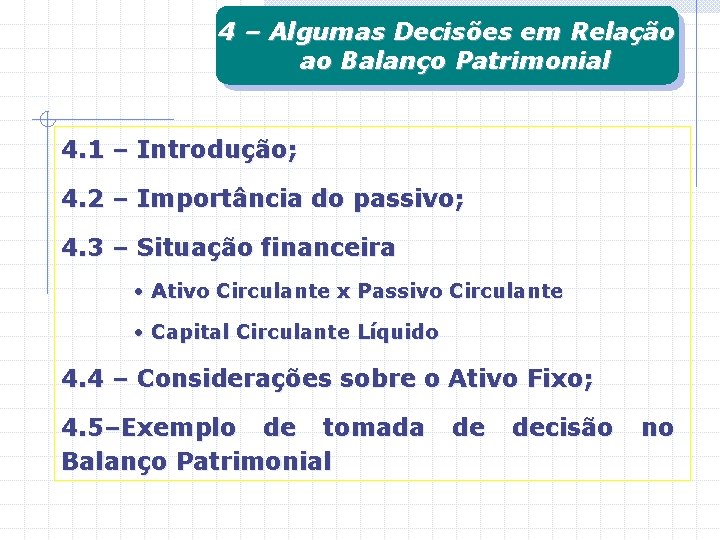 4 – Algumas Decisões em Relação ao Balanço Patrimonial

4.1 – Introdução;

4.2 – Importância do passivo;

4.3 – Situação financeira

• Ativo Circulante x Passivo Circulante

• Capital Circulante Líquido

4.4 – Considerações sobre o Ativo Fixo;

4.5–Exemplo de tomada de decisão no Balanço Patrimonial